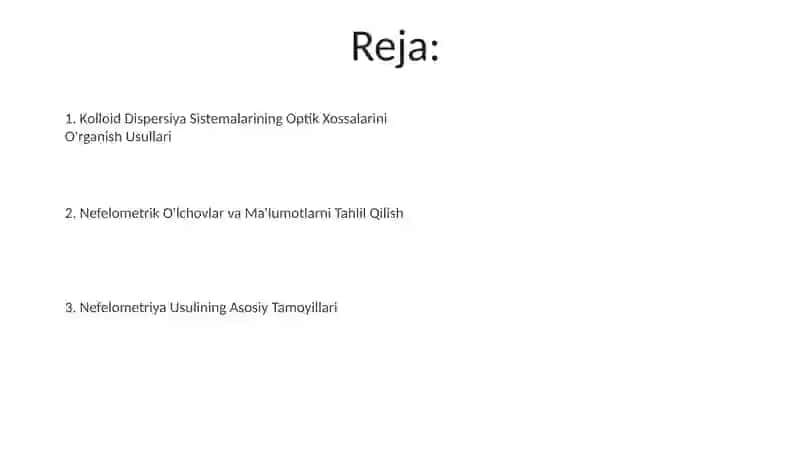 Reja:

1. Kolloid Dispersiya Sistemalarining Optik Xossalarini O'rganish Usullari

2. Nefelometrik O'lchovlar va Ma'lumotlarni Tahlil Qilish

3. Nefelometriya Usulining Asosiy Tamoyillari